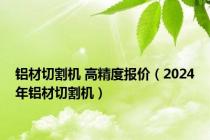 铝材切割机 高精度报价（2024年铝材切割机）